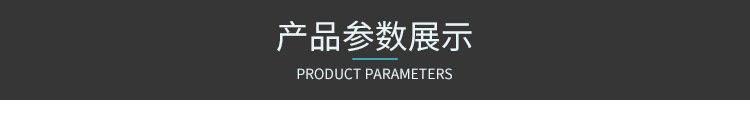 产品参数展示

PRODUCT PARAMETERS